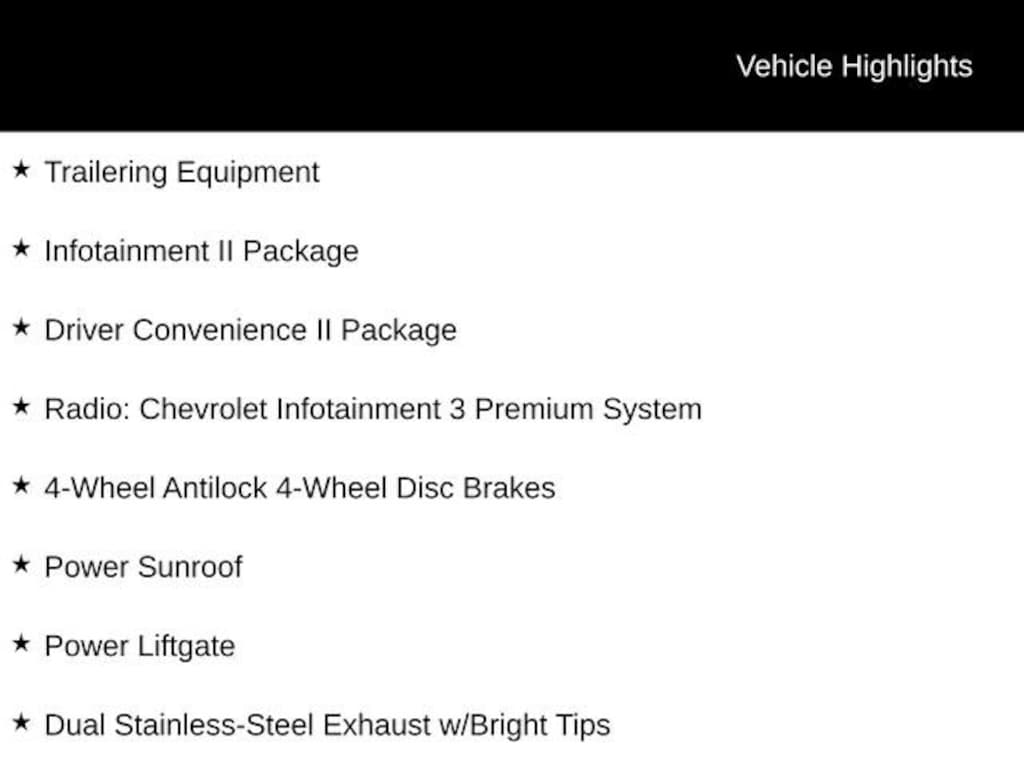 Vehicle Highlights

★ Trailering Equipment

★ Infotainment II Package

★ Driver Convenience II Package

★ Radio: Chevrolet Infotainment 3 Premium System

★ 4-Wheel Antilock 4-Wheel Disc Brakes

★ Power Sunroof

★ Power Liftgate

★ Dual Stainless-Steel Exhaust w/Bright Tips